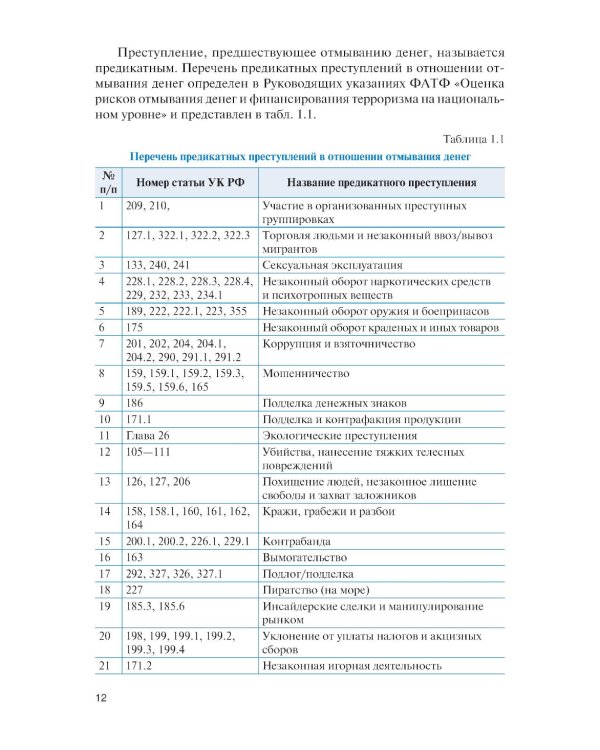 Преступление, предшествующее отмыванию денег, называется предикатным. Перечень предикатных преступлений в отношении отмывания денег определен в Руководящих указаниях ФАТФ «Оценка рисков отмывания денег и финансирования терроризма на национальном уровне» и представлен в табл. 1.1.

Таблица 1.1

Перечень предикатных преступлений в отношении отмывания денег

| № п/п | Номер статьи УК РФ | Название предикатного преступления |
|---|---|---|
| 1 | 209, 210, | Участие в организованных преступных группировках |
| 2 | 127.1, 322.1, 322.2, 322.3 | Торговля людьми и незаконный ввоз/вывоз мигрантов |
| 3 | 133, 240, 241 | Сексуальная эксплуатация |
| 4 | 228.1, 228.2, 228.3, 228.4, 229, 232, 233, 234.1 | Незаконный оборот наркотических средств и психотропных веществ |
| 5 | 189, 222, 222.1, 223, 355 | Незаконный оборот оружия и боеприпасов |
| 6 | 175 | Незаконный оборот краденых и иных товаров |
| 7 | 201, 202, 204, 204.1, 204.2, 290, 291.1, 291.2 | Коррупция и взяточничество |
| 8 | 159, 159.1, 159.2, 159.3, 159.5, 159.6, 165 | Мошенничество |
| 9 | 186 | Подделка денежных знаков |
| 10 | 171.1 | Подделка и контрафакция продукции |
| 11 | Глава 26 | Экологические преступления |
| 12 | 105—111 | Убийства, нанесение тяжких телесных повреждений |
| 13 | 126, 127, 206 | Похищение людей, незаконное лишение свободы и захват заложников |
| 14 | 158, 158.1, 160, 161, 162, 164 | Кражи, грабежи и разбои |
| 15 | 200.1, 200.2, 226.1, 229.1 | Контрабанда |
| 16 | 163 | Вымогательство |
| 17 | 292, 327, 326, 327.1 | Подлог/подделка |
| 18 | 227 | Пиратство (на море) |
| 19 | 185.3, 185.6 | Инсайдерские сделки и манипулирование рынком |
| 20 | 198, 199, 199.1, 199.2, 199.3, 199.4 | Уклонение от уплаты налогов и акцизных сборов |
| 21 | 171.2 | Незаконная игорная деятельность |

12